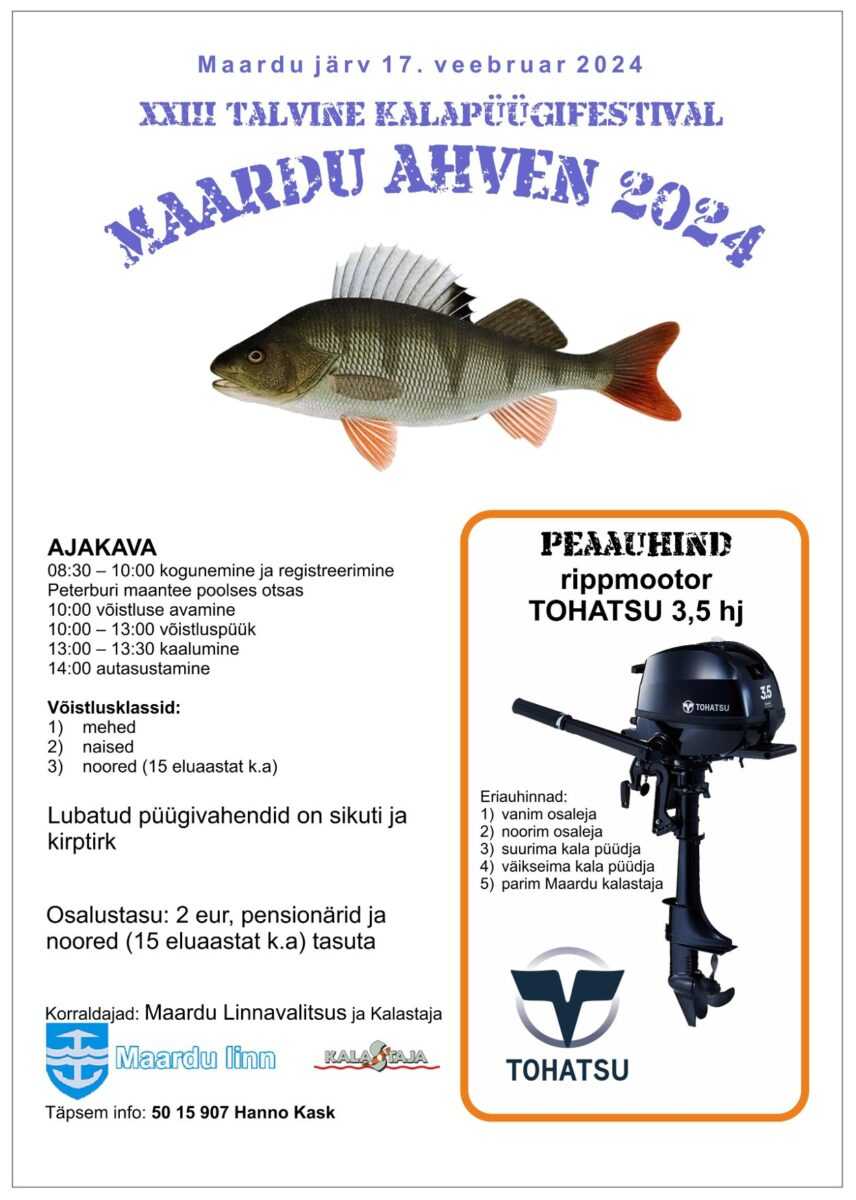 Maardu järv 17. veebruar 2024

XXIII TALVINE KALAPÜÜGIFESTIVAL

MAARDU AHVEN 2024

AJAKAVA
08:30 – 10:00 kogunemine ja registreerimine Peterburi maantee poolses otsas
10:00 võistluse avamine
10:00 – 13:00 võistluspüük
13:00 – 13:30 kaalumine
14:00 autasustamine

Võistlusklassid:
1) mehed
2) naised
3) noored (15 eluaastat k.a)

Lubatud püügivahendid on sikuti ja kirptirk

Osalustasu: 2 eur, pensionärid ja noored (15 eluaastat k.a) tasuta

Korraldajad: Maardu Linnavalitsus ja Kalastaja

Maardu linn

KALASTAJA

Täpsem info: 50 15 907 Hanno Kask

PEAAUHIND
rippmootor
TOHATSU 3,5 hj

TOHATSU
3.5

Eriauhinnad:
1) vanim osaleja
2) noorim osaleja
3) suurima kala püüdja
4) väikseima kala püüdja
5) parim Maardu kalastaja

TOHATSU